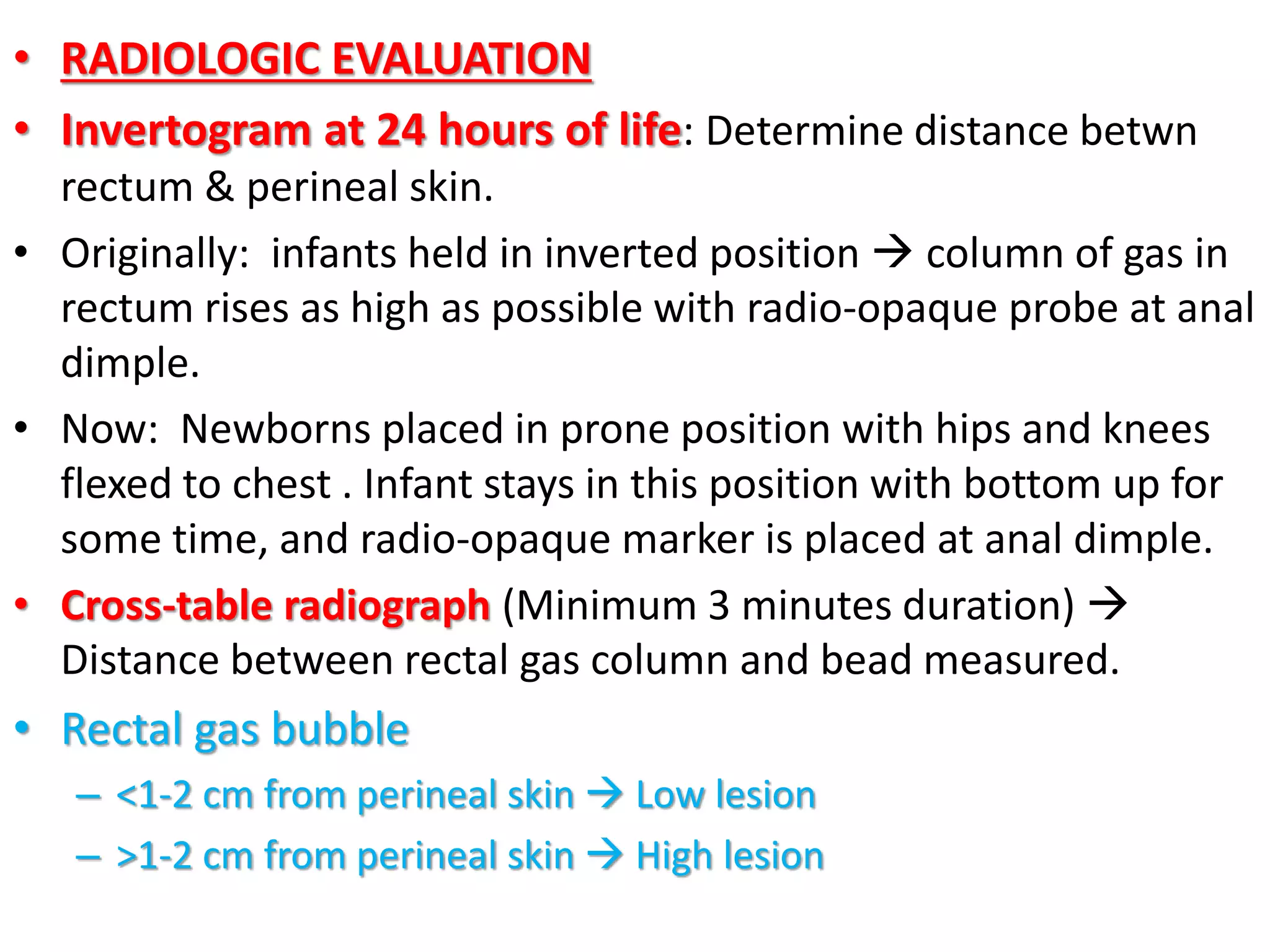 • RADIOLOGIC EVALUATION

• Invertogram at 24 hours of life: Determine distance betwn rectum & perineal skin.

• Originally: infants held in inverted position → column of gas in rectum rises as high as possible with radio-opaque probe at anal dimple.

• Now: Newborns placed in prone position with hips and knees flexed to chest . Infant stays in this position with bottom up for some time, and radio-opaque marker is placed at anal dimple.

• Cross-table radiograph (Minimum 3 minutes duration) → Distance between rectal gas column and bead measured.

• Rectal gas bubble
– <1-2 cm from perineal skin → Low lesion
– >1-2 cm from perineal skin → High lesion